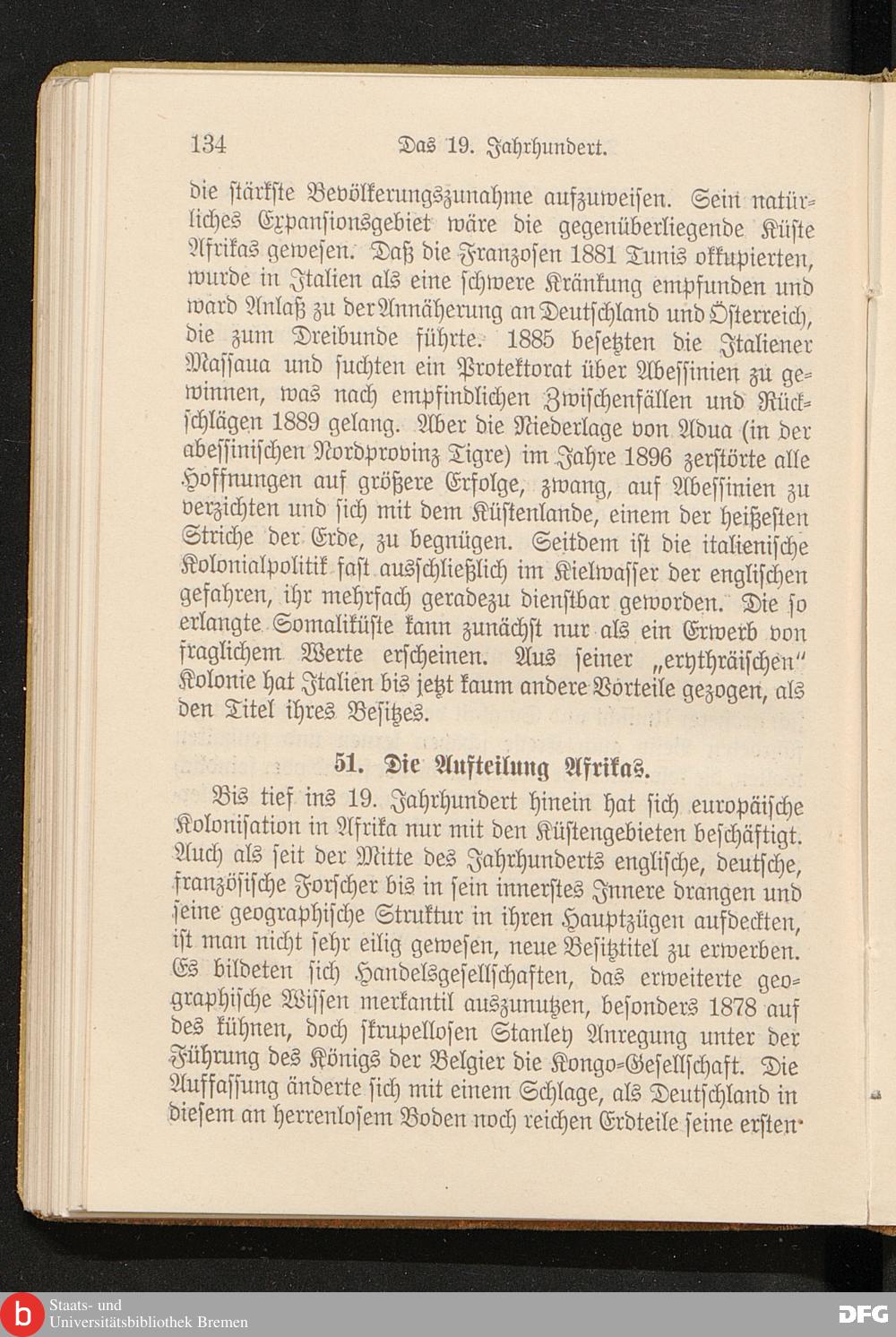 134 Das 19. Jahrhundert.

die stärkste Bevölkerungszunahme aufzuweisen. Sein natürliches Expansionsgebiet wäre die gegenüberliegende Küste Afrikas gewesen. Daß die Franzosen 1881 Tunis okkupierten, wurde in Italien als eine schwere Kränkung empfunden und ward Anlaß zu der Annäherung an Deutschland und Österreich, die zum Dreibunde führte. 1885 besetzten die Italiener Massaua und suchten ein Protektorat über Abessinien zu gewinnen, was nach empfindlichen Zwischenfällen und Rückschlägen 1889 gelang. Aber die Niederlage von Adua (in der abessinischen Nordprovinz Tigre) im Jahre 1896 zerstörte alle Hoffnungen auf größere Erfolge, zwang, auf Abessinien zu verzichten und sich mit dem Küstenlande, einem der heißesten Striche der Erde, zu begnügen. Seitdem ist die italienische Kolonialpolitik fast ausschließlich im Kielwasser der englischen gefahren, ihr mehrfach geradezu dienstbar geworden. Die so erlangte Somaliküste kann zunächst nur als ein Erwerb von fraglichem Werte erscheinen. Aus seiner „erythräischen" Kolonie hat Italien bis jetzt kaum andere Vorteile gezogen, als den Titel ihres Besitzes.

51. Die Aufteilung Afrikas.

Bis tief ins 19. Jahrhundert hinein hat sich europäische Kolonisation in Afrika nur mit den Küstengebieten beschäftigt. Auch als seit der Mitte des Jahrhunderts englische, deutsche, französische Forscher bis in sein innerstes Innere drangen und seine geographische Struktur in ihren Hauptzügen aufdeckten, ist man nicht sehr eilig gewesen, neue Besitztitel zu erwerben. Es bildeten sich Handelsgesellschaften, das erweiterte geographische Wissen merkantil auszunutzen, besonders 1878 auf des kühnen, doch skrupellosen Stanley Anregung unter der Führung des Königs der Belgier die Kongo-Gesellschaft. Die Auffassung änderte sich mit einem Schlage, als Deutschland in diesem an herrenlosem Boden noch reichen Erdteile seine ersten

Staats- und Universitätsbibliothek Bremen
DFG